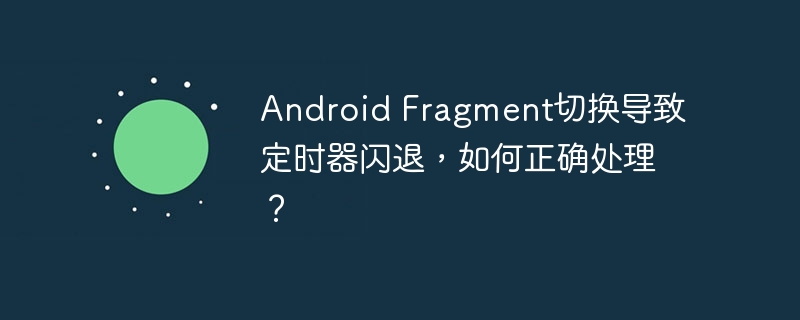 Android Fragment切换导致定时器闪退，如何正确处理？